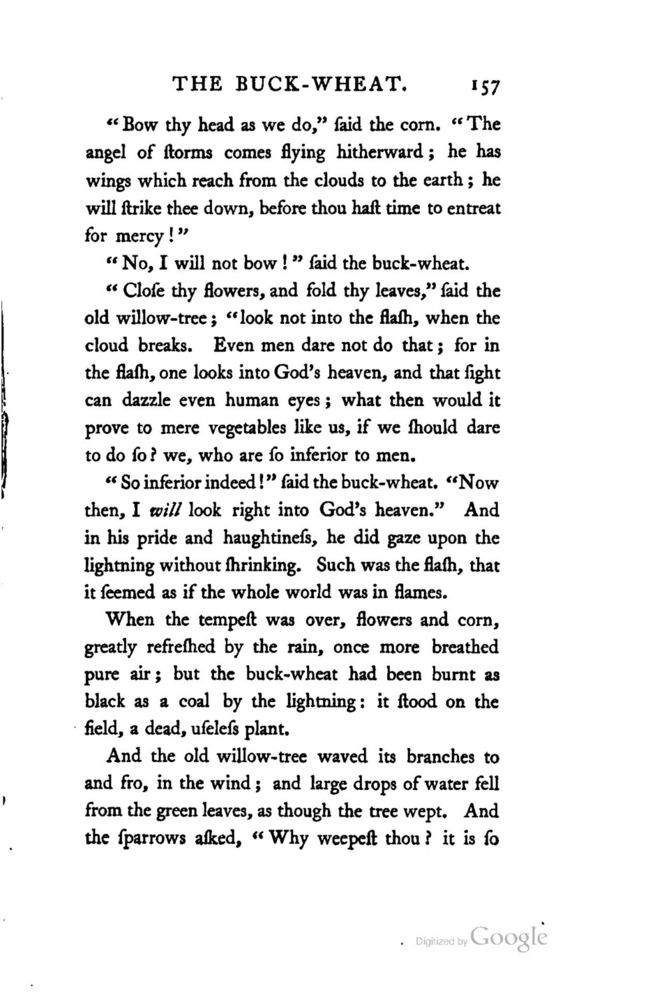 THE BUCK-WHEAT. 157

"Bow thy head as we do," ſaid the corn. "The angel of ſtorms comes flying hitherward; he has wings which reach from the clouds to the earth; he will ſtrike thee down, before thou haſt time to entreat for mercy!"

"No, I will not bow!" ſaid the buck-wheat.

"Cloſe thy flowers, and fold thy leaves," ſaid the old willow-tree; "look not into the flaſh, when the cloud breaks. Even men dare not do that; for in the flaſh, one looks into God's heaven, and that ſight can dazzle even human eyes; what then would it prove to mere vegetables like us, if we ſhould dare to do ſo? we, who are ſo inferior to men.

"So inferior indeed!" ſaid the buck-wheat. "Now then, I will look right into God's heaven." And in his pride and haughtineſs, he did gaze upon the lightning without ſhrinking. Such was the flaſh, that it ſeemed as if the whole world was in flames.

When the tempeſt was over, flowers and corn, greatly refreſhed by the rain, once more breathed pure air; but the buck-wheat had been burnt as black as a coal by the lightning: it ſtood on the field, a dead, uſeleſs plant.

And the old willow-tree waved its branches to and fro, in the wind; and large drops of water fell from the green leaves, as though the tree wept. And the ſparrows aſked, "Why weepeſt thou? it is ſo

Digitized by Google